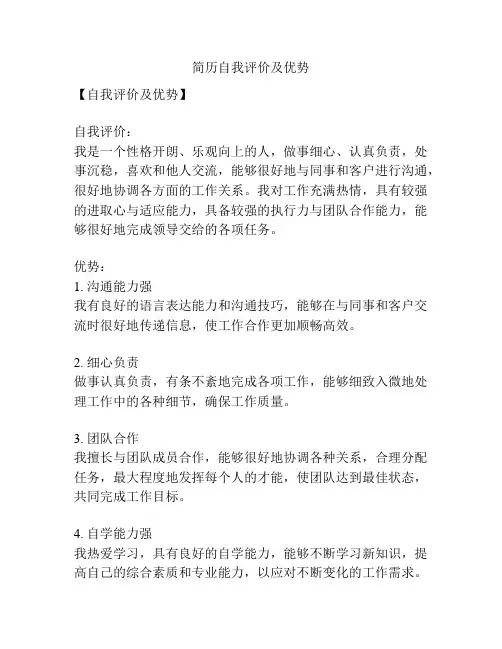 简历自我评价及优势

【自我评价及优势】

自我评价：
我是一个性格开朗、乐观向上的人，做事细心、认真负责，处事沉稳，喜欢和他人交流，能够很好地与同事和客户进行沟通，很好地协调各方面的工作关系。我对工作充满热情，具有较强的进取心与适应能力，具备较强的执行力与团队合作能力，能够很好地完成领导交给的各项任务。

优势：
1. 沟通能力强
我有良好的语言表达能力和沟通技巧，能够在与同事和客户交流时很好地传递信息，使工作合作更加顺畅高效。

2. 细心负责
做事认真负责，有条不紊地完成各项工作，能够细致入微地处理工作中的各种细节，确保工作质量。

3. 团队合作
我擅长与团队成员合作，能够很好地协调各种关系，合理分配任务，最大程度地发挥每个人的才能，使团队达到最佳状态，共同完成工作目标。

4. 自学能力强
我热爱学习，具有良好的自学能力，能够不断学习新知识，提高自己的综合素质和专业能力，以应对不断变化的工作需求。